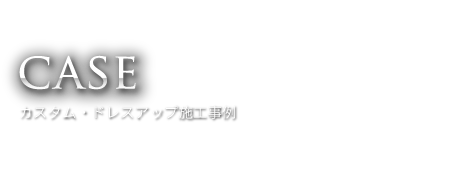 CASE

カスタム・ドレスアップ施工事例